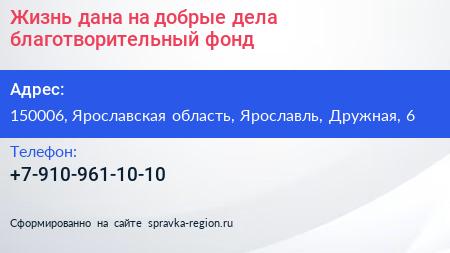 Жизнь дана на добрые дела благотворительный фонд

Адрес:

150006, Ярославская область, Ярославль, Дружная, 6

Телефон:

+7-910-961-10-10

Сформированно на сайте spravka-region.ru